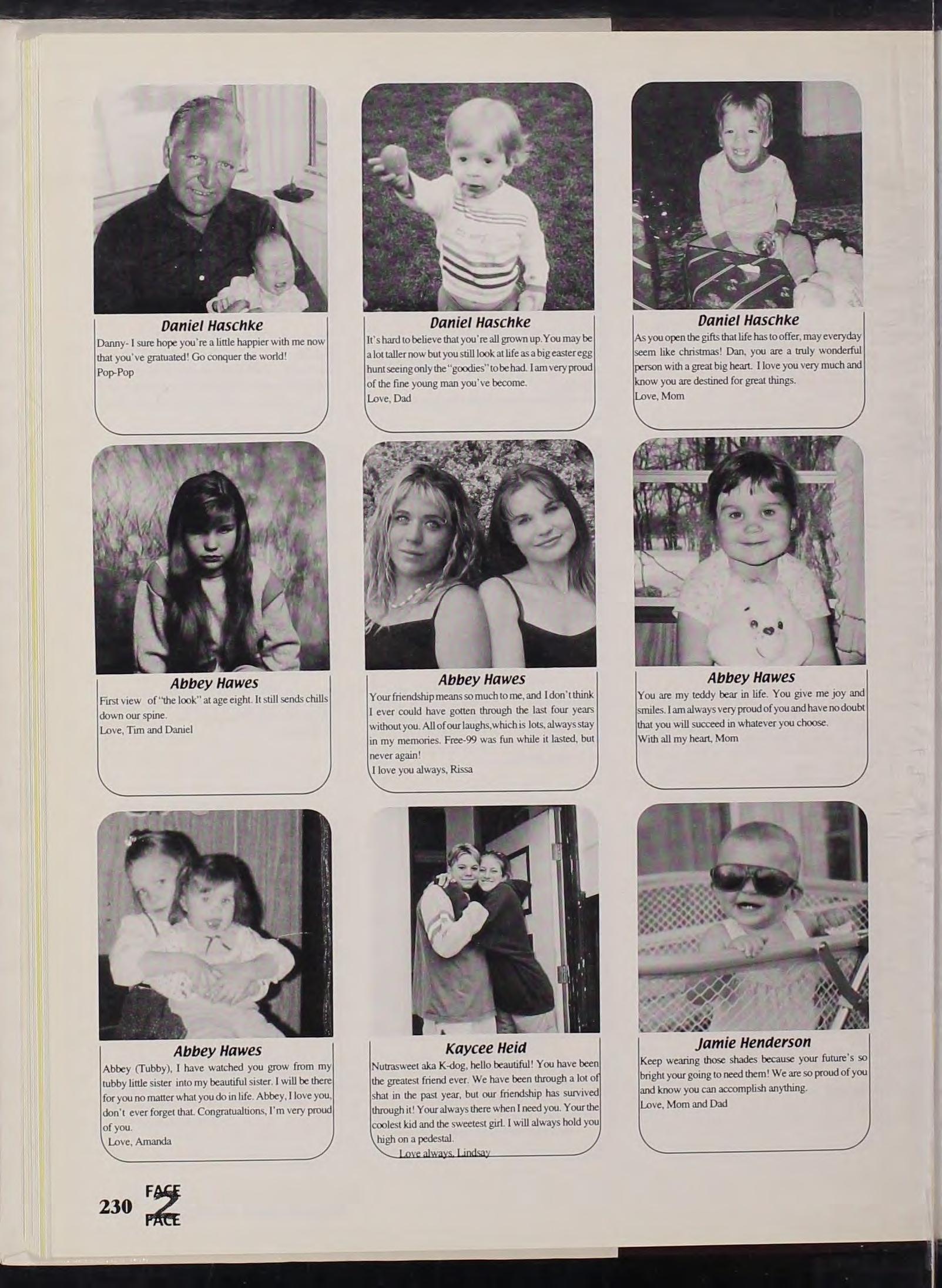 Daniel Haschke

Danny- I sure hope you're a little happier with me now that you've gratuated! Go conquer the world!
Pop-Pop

Daniel Haschke

It's hard to believe that you're all grown up. You may be a lot taller now but you still look at life as a big easter egg hunt seeing only the "goodies" to be had. I am very proud of the fine young man you've become.
Love, Dad

Daniel Haschke

As you open the gifts that life has to offer, may everyday seem like christmas! Dan, you are a truly wonderful person with a great big heart. I love you very much and know you are destined for great things.
Love, Mom

Abbey Hawes

First view of "the look" at age eight. It still sends chills down our spine.
Love, Tim and Daniel

Abbey Hawes

Your friendship means so much to me, and I don't think I ever could have gotten through the last four years without you. All of our laughs, which is lots, always stay in my memories. Free-99 was fun while it lasted, but never again!
I love you always, Rissa

Abbey Hawes

You are my teddy bear in life. You give me joy and smiles. I am always very proud of you and have no doubt that you will succeed in whatever you choose.
With all my heart, Mom

Abbey Hawes

Abbey (Tubby), I have watched you grow from my tubby little sister into my beautiful sister. I will be there for you no matter what you do in life. Abbey, I love you, don't ever forget that. Congratualtions, I'm very proud of you.
Love, Amanda

Kaycee Heid

Nutrasweet aka K-dog, hello beautiful! You have been the greatest friend ever. We have been through a lot of shat in the past year, but our friendship has survived through it! Your always there when I need you. Your the coolest kid and the sweetest girl. I will always hold you high on a pedestal.
Love always, Lindsay

Jamie Henderson

Keep wearing those shades because your future's so bright your going to need them! We are so proud of you and know you can accomplish anything.
Love, Mom and Dad

230 FACE 2 FACE